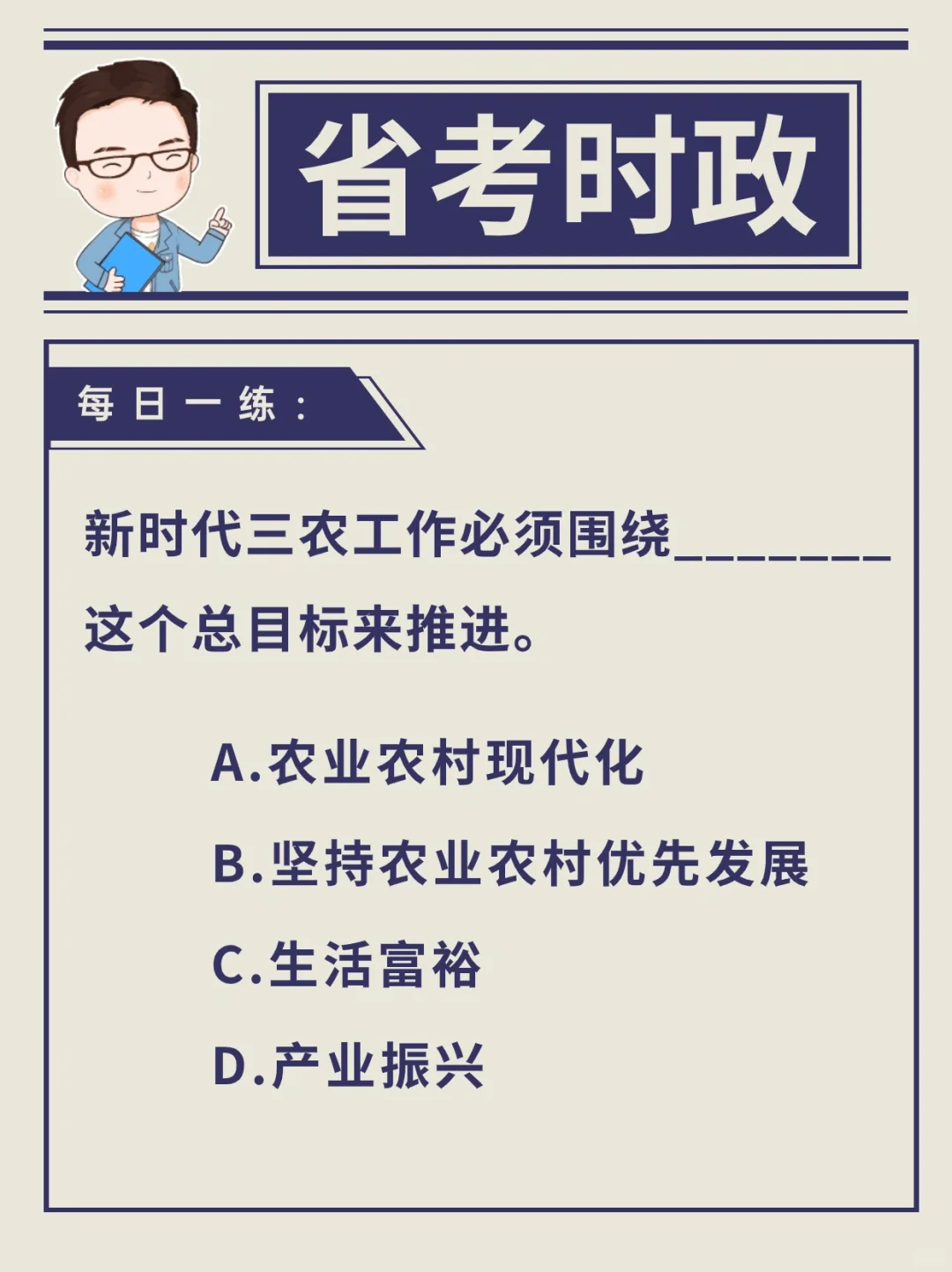 省考时政

每日一练：

新时代三农工作必须围绕________这个总目标来推进。

A.农业农村现代化

B.坚持农业农村优先发展

C.生活富裕

D.产业振兴